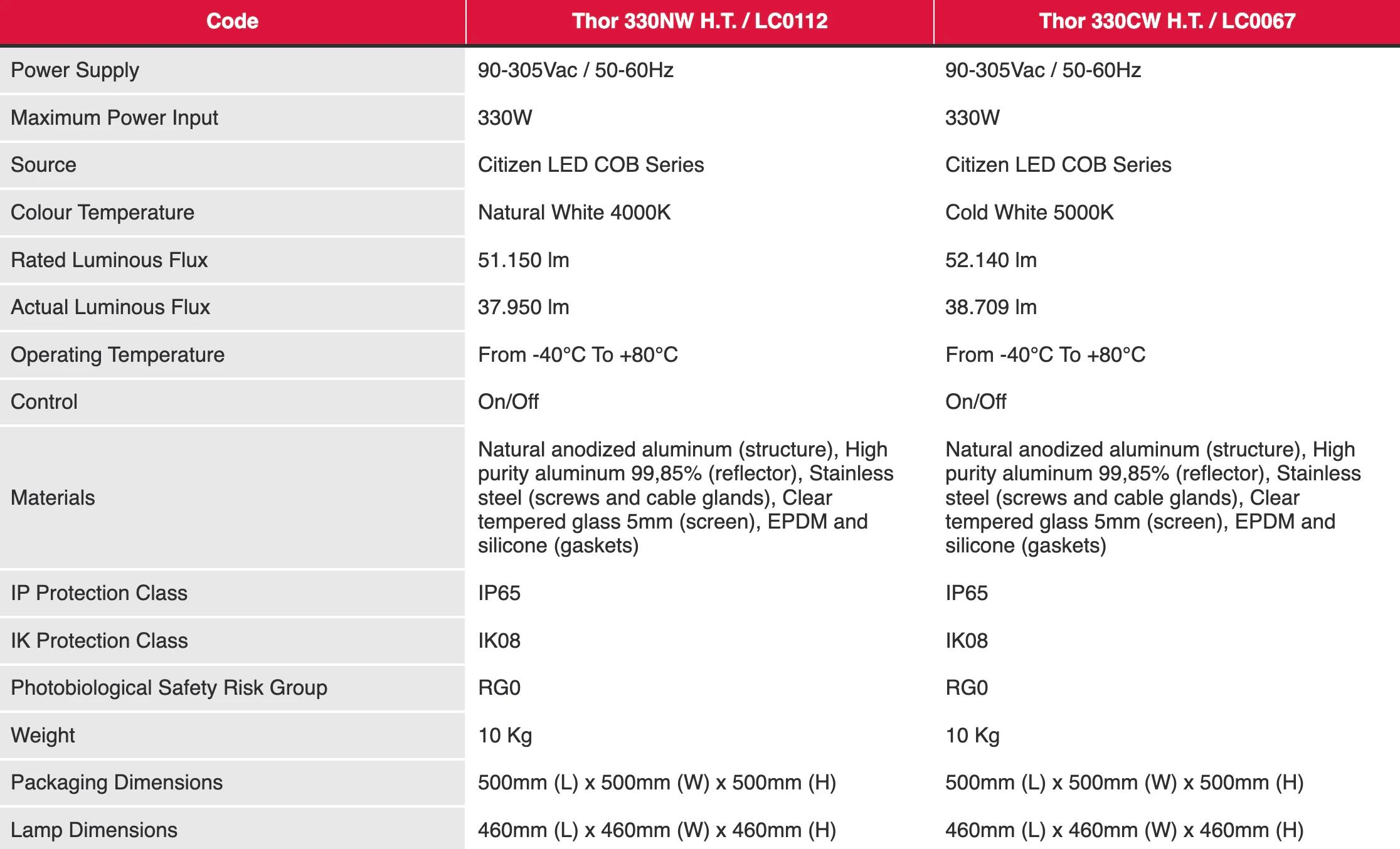 | Code | Thor 330NW H.T. / LC0112 | Thor 330CW H.T. / LC0067 |
|---|---|---|
| Power Supply | 90-305Vac / 50-60Hz | 90-305Vac / 50-60Hz |
| Maximum Power Input | 330W | 330W |
| Source | Citizen LED COB Series | Citizen LED COB Series |
| Colour Temperature | Natural White 4000K | Cold White 5000K |
| Rated Luminous Flux | 51.150 lm | 52.140 lm |
| Actual Luminous Flux | 37.950 lm | 38.709 lm |
| Operating Temperature | From -40°C To +80°C | From -40°C To +80°C |
| Control | On/Off | On/Off |
| Materials | Natural anodized aluminum (structure), High purity aluminum 99,85% (reflector), Stainless steel (screws and cable glands), Clear tempered glass 5mm (screen), EPDM and silicone (gaskets) | Natural anodized aluminum (structure), High purity aluminum 99,85% (reflector), Stainless steel (screws and cable glands), Clear tempered glass 5mm (screen), EPDM and silicone (gaskets) |
| IP Protection Class | IP65 | IP65 |
| IK Protection Class | IK08 | IK08 |
| Photobiological Safety Risk Group | RG0 | RG0 |
| Weight | 10 Kg | 10 Kg |
| Packaging Dimensions | 500mm (L) x 500mm (W) x 500mm (H) | 500mm (L) x 500mm (W) x 500mm (H) |
| Lamp Dimensions | 460mm (L) x 460mm (W) x 460mm (H) | 460mm (L) x 460mm (W) x 460mm (H) |